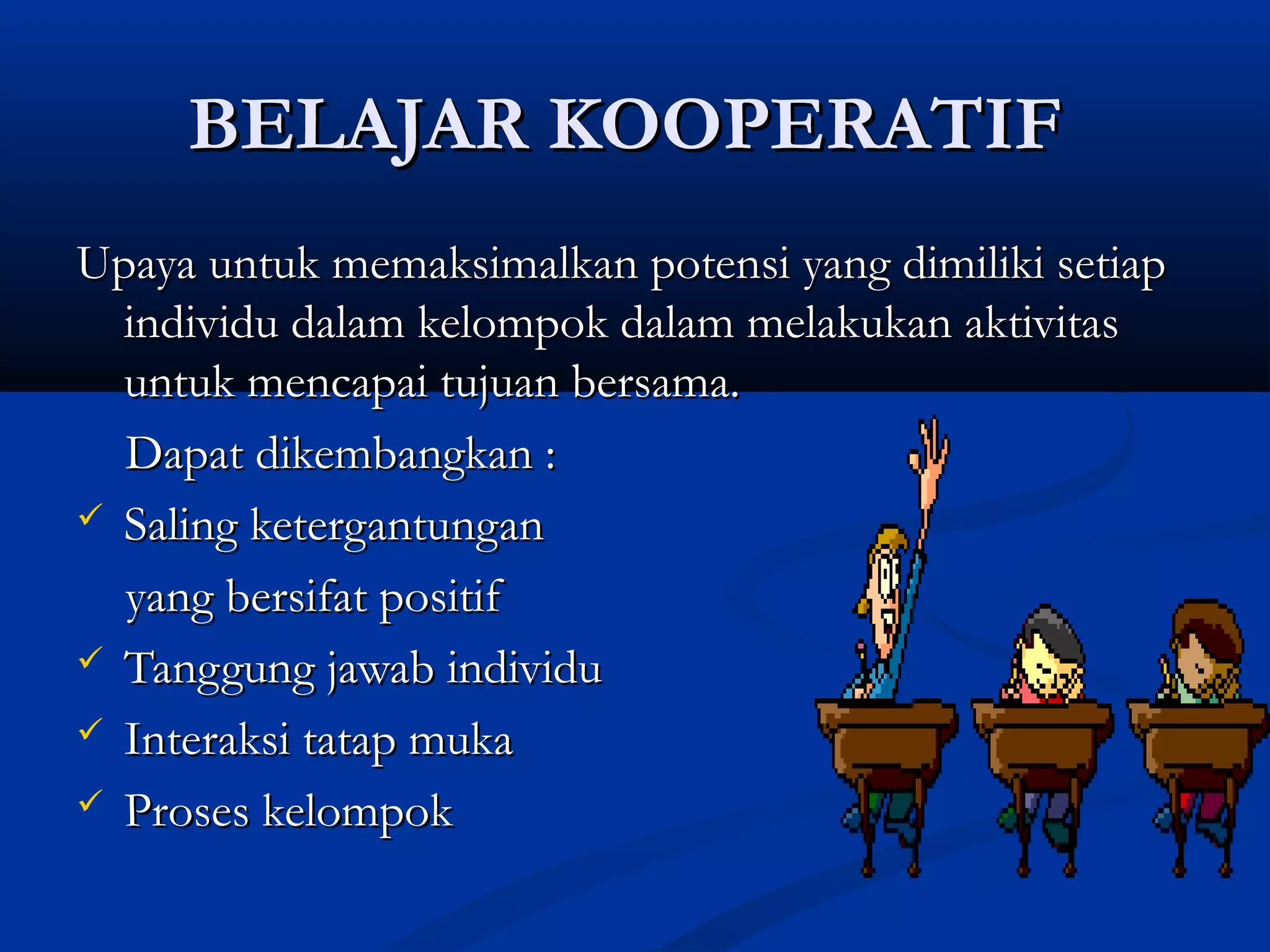 BELAJAR KOOPERATIF

Upaya untuk memaksimalkan potensi yang dimiliki setiap individu dalam kelompok dalam melakukan aktivitas untuk mencapai tujuan bersama.

Dapat dikembangkan :

✓ Saling ketergantungan yang bersifat positif
✓ Tanggung jawab individu
✓ Interaksi tatap muka
✓ Proses kelompok